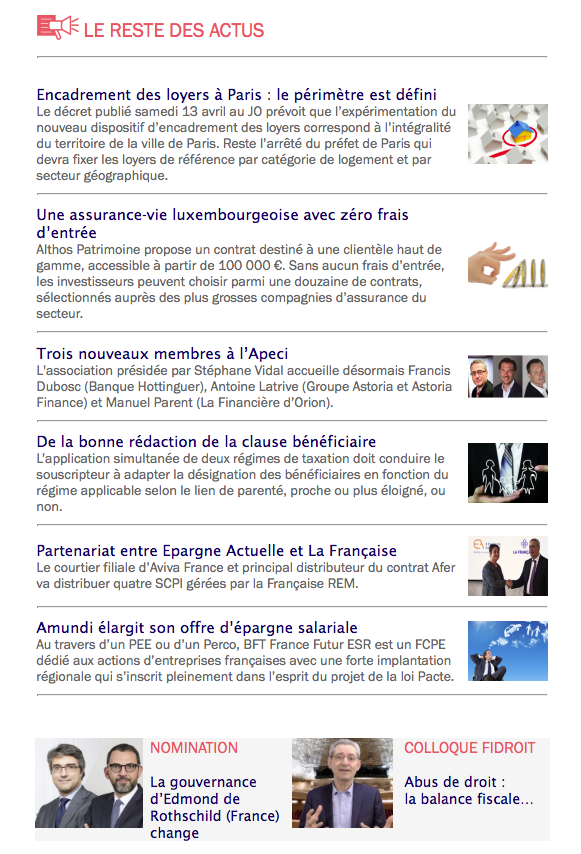 LE RESTE DES ACTUS

Encadrement des loyers à Paris : le périmètre est défini
Le décret publié samedi 13 avril au JO prévoit que l'expérimentation du nouveau dispositif d'encadrement des loyers correspond à l'intégralité du territoire de la ville de Paris. Reste l'arrêté du préfet de Paris qui devra fixer les loyers de référence par catégorie de logement et par secteur géographique.

Une assurance-vie luxembourgeoise avec zéro frais d'entrée
Althos Patrimoine propose un contrat destiné à une clientèle haut de gamme, accessible à partir de 100 000 €. Sans aucun frais d'entrée, les investisseurs peuvent choisir parmi une douzaine de contrats, sélectionnés auprès des plus grosses compagnies d'assurance du secteur.

Trois nouveaux membres à l'Apeci
L'association présidée par Stéphane Vidal accueille désormais Francis Dubosc (Banque Hottinguer), Antoine Latrive (Groupe Astoria et Astoria Finance) et Manuel Parent (La Financière d'Orion).

De la bonne rédaction de la clause bénéficiaire
L'application simultanée de deux régimes de taxation doit conduire le souscripteur à adapter la désignation des bénéficiaires en fonction du régime applicable selon le lien de parenté, proche ou plus éloigné, ou non.

Partenariat entre Epargne Actuelle et La Française
Le courtier filiale d'Aviva France et principal distributeur du contrat Afer va distribuer quatre SCPI gérées par la Française REM.

Amundi élargit son offre d'épargne salariale
Au travers d'un PEE ou d'un Perco, BFT France Futur ESR est un FCPE dédié aux actions d'entreprises françaises avec une forte implantation régionale qui s'inscrit pleinement dans l'esprit du projet de la loi Pacte.

NOMINATION
La gouvernance d'Edmond de Rothschild (France) change

COLLOQUE FIDROIT
Abus de droit : la balance fiscale...